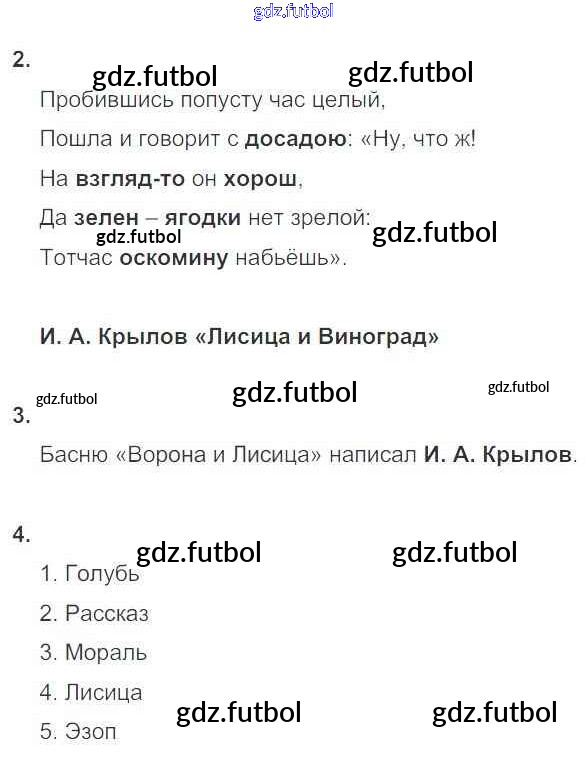 2.

Пробившись попусту час целый,
Пошла и говорит с досадою: «Ну, что ж!
На взгляд-то он хорош,
Да зелен – ягодки нет зрелой:
Тотчас оскомину набьёшь».

И. А. Крылов «Лисица и Виноград»

3.

Басню «Ворона и Лисица» написал И. А. Крылов.

4.

1. Голубь
2. Рассказ
3. Мораль
4. Лисица
5. Эзоп

gdz.futbol